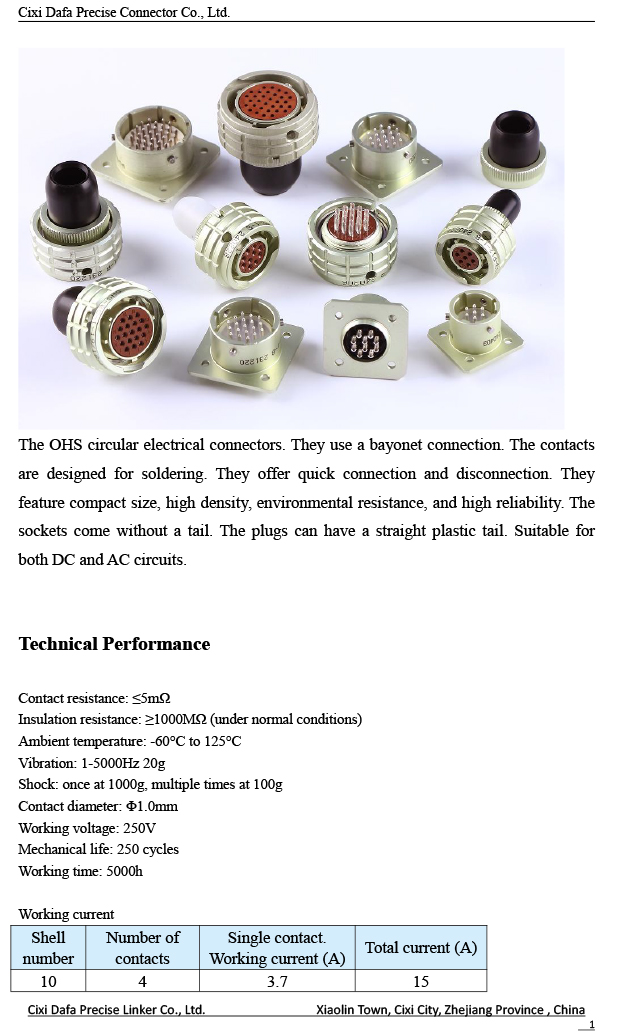 Cixi Dafa Precise Connector Co., Ltd.

The OHS circular electrical connectors. They use a bayonet connection. The contacts are designed for soldering. They offer quick connection and disconnection. They feature compact size, high density, environmental resistance, and high reliability. The sockets come without a tail. The plugs can have a straight plastic tail. Suitable for both DC and AC circuits.

Technical Performance

Contact resistance: ≤5mΩ
Insulation resistance: ≥1000MΩ (under normal conditions)
Ambient temperature: -60°C to 125°C
Vibration: 1-5000Hz 20g
Shock: once at 1000g, multiple times at 100g
Contact diameter: Φ1.0mm
Working voltage: 250V
Mechanical life: 250 cycles
Working time: 5000h

Working current

| Shell number | Number of contacts | Single contact. Working current (A) | Total current (A) |
|---|---|---|---|
| 10 | 4 | 3.7 | 15 |

Cixi Dafa Precise Linker Co., Ltd. Xiaolin Town, Cixi City, Zhejiang Province , China

1